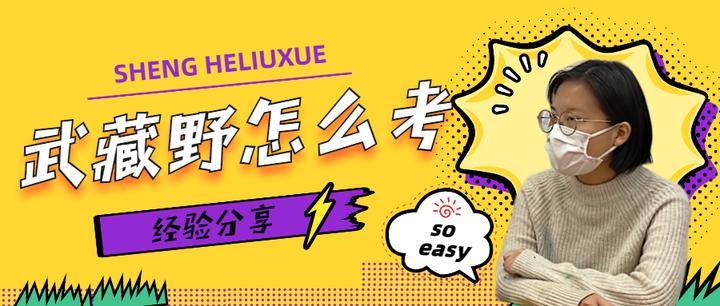 SHENG HELIUXUE

武藏野怎么考

经验分享

so easy